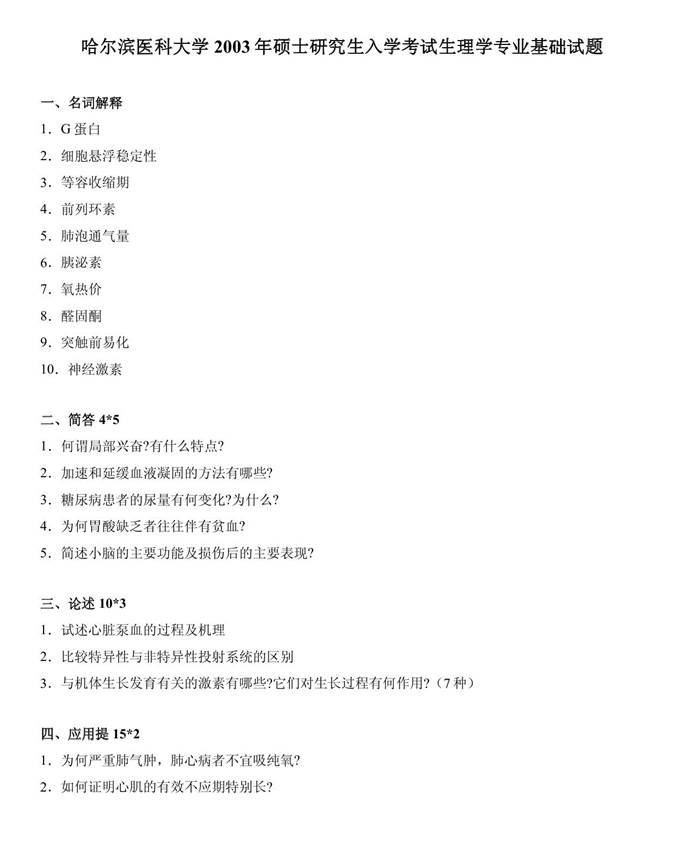 哈尔滨医科大学 2003 年硕士研究生入学考试生理学专业基础试题

一、名词解释

1. G 蛋白

2. 细胞悬浮稳定性

3. 等容收缩期

4. 前列环素

5. 肺泡通气量

6. 胰泌素

7. 氧热价

8. 醛固酮

9. 突触前易化

10. 神经激素

二、简答 4*5

1. 何谓局部兴奋?有什么特点?

2. 加速和延缓血液凝固的方法有哪些?

3. 糖尿病患者的尿量有何变化?为什么?

4. 为何胃酸缺乏者往往伴有贫血?

5. 简述小脑的主要功能及损伤后的主要表现?

三、论述 10*3

1. 试述心脏泵血的过程及机理

2. 比较特异性与非特异性投射系统的区别

3. 与机体生长发育有关的激素有哪些?它们对生长过程有何作用?（7 种）

四、应用提 15*2

1. 为何严重肺气肿，肺心病者不宜吸纯氧?

2. 如何证明心肌的有效不应期特别长?